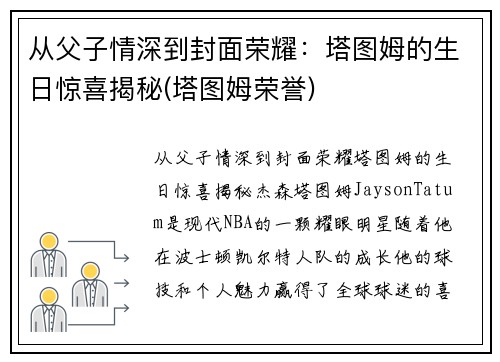 从父子情深到封面荣耀：塔图姆的生日惊喜揭秘(塔图姆荣誉)

从父子情深到封面荣耀塔图姆的生日惊喜揭秘杰森塔图姆JaysonTatum是现代NBA的一颗耀眼明星随着他在波士顿凯尔特人队的成长他的球技和个人魅力赢得了全球球迷的喜